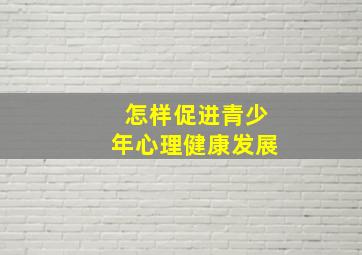 怎样促进青少年心理健康发展